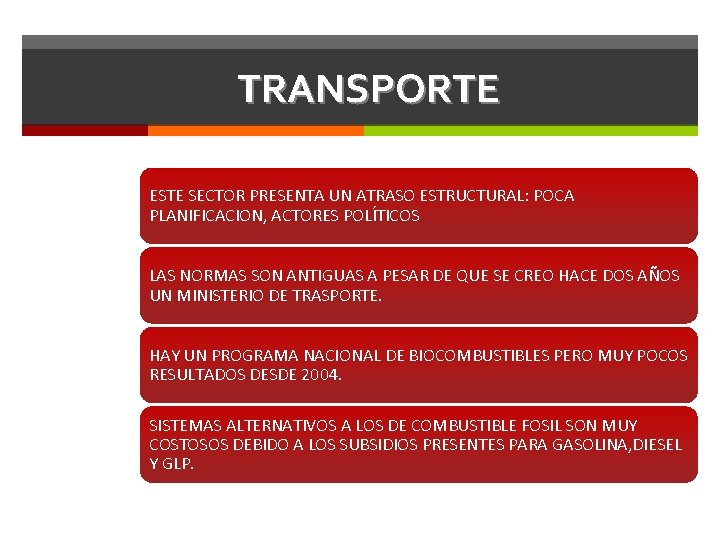 TRANSPORTE

ESTE SECTOR PRESENTA UN ATRASO ESTRUCTURAL: POCA PLANIFICACION, ACTORES POLÍTICOS

LAS NORMAS SON ANTIGUAS A PESAR DE QUE SE CREO HACE DOS AÑOS UN MINISTERIO DE TRASPORTE.

HAY UN PROGRAMA NACIONAL DE BIOCOMBUSTIBLES PERO MUY POCOS RESULTADOS DESDE 2004.

SISTEMAS ALTERNATIVOS A LOS DE COMBUSTIBLE FOSIL SON MUY COSTOSOS DEBIDO A LOS SUBSIDIOS PRESENTES PARA GASOLINA,DIESEL Y GLP.